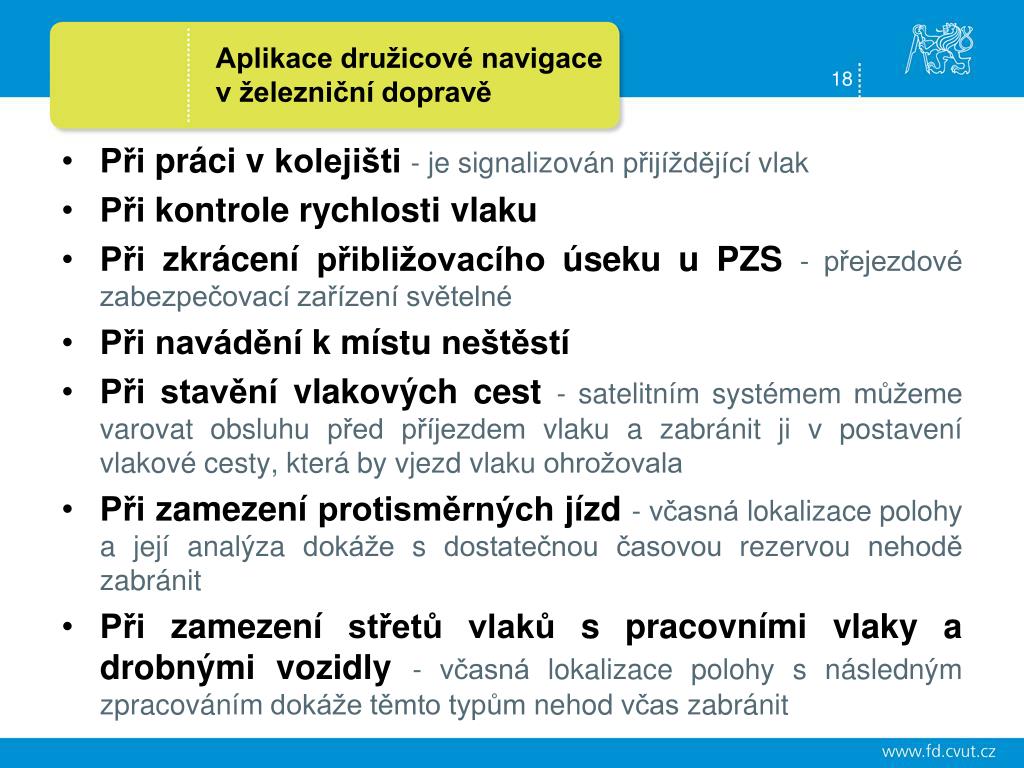 Aplikace družicové navigace v železniční dopravě

18

• Při práci v kolejišti - je signalizován přijíždějící vlak
• Při kontrole rychlosti vlaku
• Při zkrácení přibližovacího úseku u PZS - přejezdové zabezpečovací zařízení světelné
• Při navádění k místu neštěstí
• Při stavění vlakových cest - satelitním systémem můžeme varovat obsluhu před příjezdem vlaku a zabránit ji v postavení vlakové cesty, která by vjezd vlaku ohrožovala
• Při zamezení protisměrných jízd - včasná lokalizace polohy a její analýza dokáže s dostatečnou časovou rezervou nehodě zabránit
• Při zamezení střetů vlaků s pracovními vlaky a drobnými vozidly - včasná lokalizace polohy s následným zpracováním dokáže těmto typům nehod včas zabránit

www.fd.cvut.cz